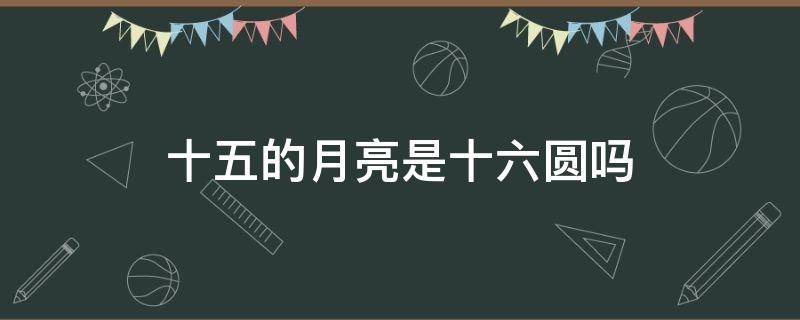 十五的月亮是十六圆吗